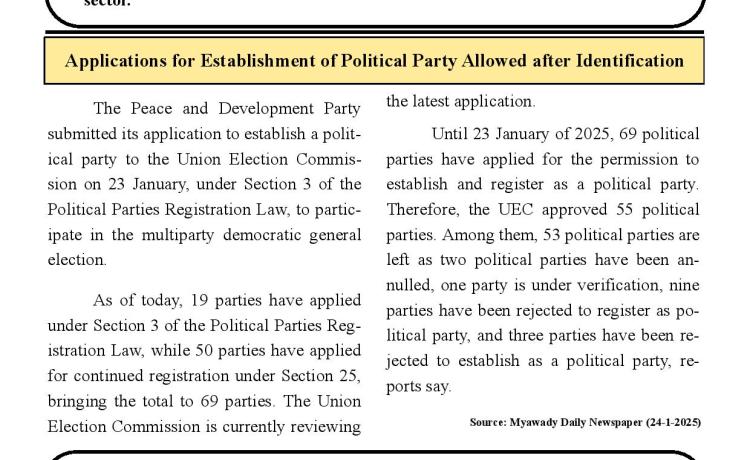 sector.

Applications for Establishment of Political Party Allowed after Identification

The Peace and Development Party submitted its application to establish a political party to the Union Election Commission on 23 January, under Section 3 of the Political Parties Registration Law, to participate in the multiparty democratic general election.

As of today, 19 parties have applied under Section 3 of the Political Parties Registration Law, while 50 parties have applied for continued registration under Section 25, bringing the total to 69 parties. The Union Election Commission is currently reviewing the latest application.

Until 23 January of 2025, 69 political parties have applied for the permission to establish and register as a political party. Therefore, the UEC approved 55 political parties. Among them, 53 political parties are left as two political parties have been annulled, one party is under verification, nine parties have been rejected to register as political party, and three parties have been rejected to establish as a political party, reports say.

Source: Myawady Daily Newspaper (24-1-2025)